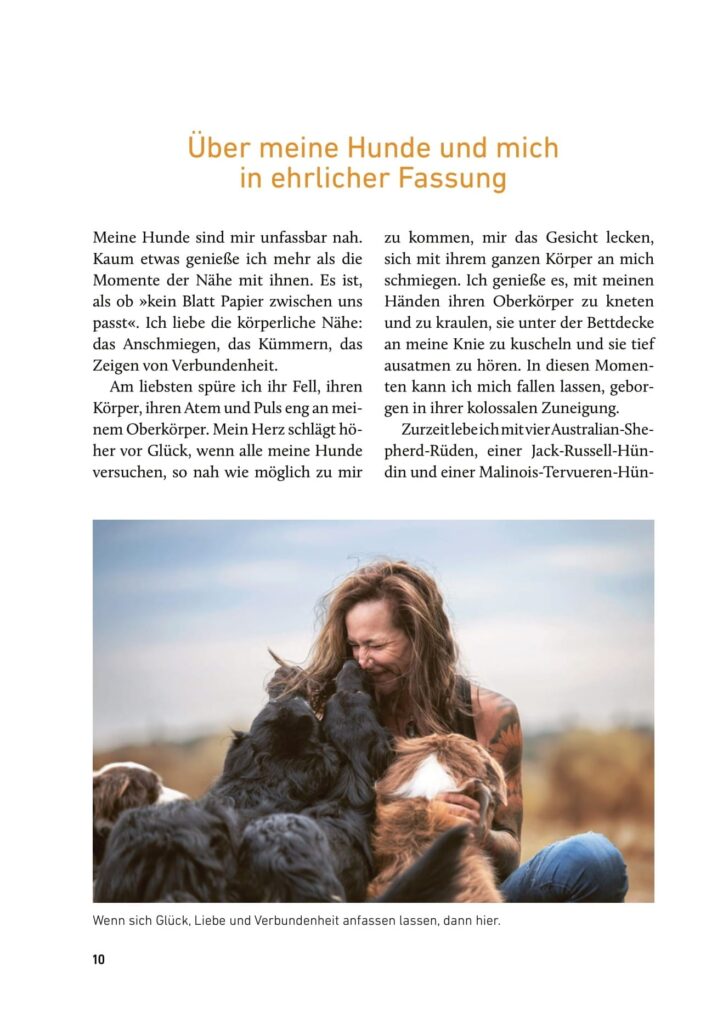 Über meine Hunde und mich in ehrlicher Fassung

Meine Hunde sind mir unfassbar nah. Kaum etwas genieße ich mehr als die Momente der Nähe mit ihnen. Es ist, als ob »kein Blatt Papier zwischen uns passt«. Ich liebe die körperliche Nähe: das Anschmiegen, das Kümmern, das Zeigen von Verbundenheit.

Am liebsten spüre ich ihr Fell, ihren Körper, ihren Atem und Puls eng an meinem Oberkörper. Mein Herz schlägt höher vor Glück, wenn alle meine Hunde versuchen, so nah wie möglich zu mir zu kommen, mir das Gesicht lecken, sich mit ihrem ganzen Körper an mich schmiegen. Ich genieße es, mit meinen Händen ihren Oberkörper zu kneten und zu kraulen, sie unter der Bettdecke an meine Knie zu kuscheln und sie tief ausatmen zu hören. In diesen Momenten kann ich mich fallen lassen, geborgen in ihrer kolossalen Zuneigung.

Zurzeit lebe ich mit vier Australian-Shepherd-Rüden, einer Jack-Russell-Hündin und einer Malinois-Tervueren-Hün-

Wenn sich Glück, Liebe und Verbundenheit anfassen lassen, dann hier.

10